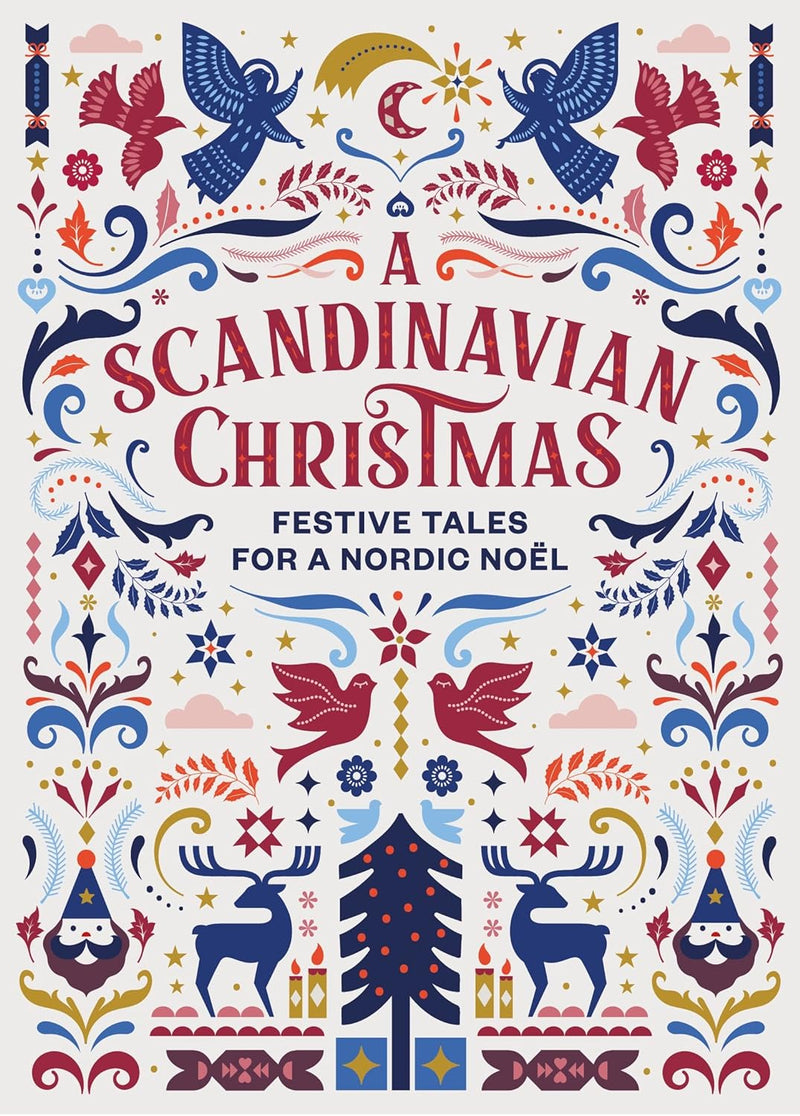 A SCANDINAVIAN CHRISTMAS

FESTIVE TALES FOR A NORDIC NOËL